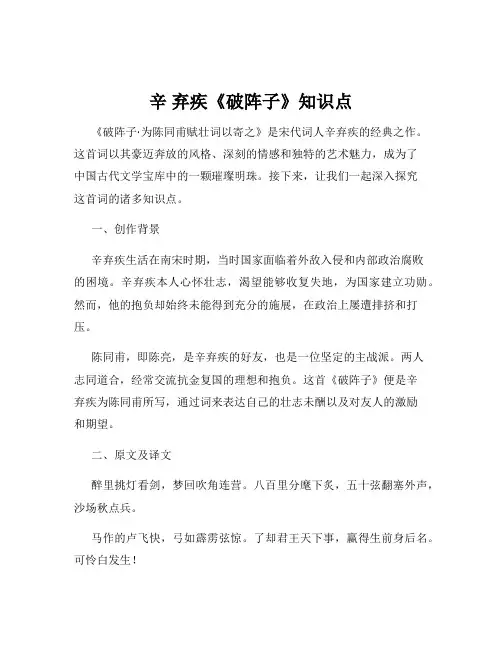 辛 弃疾《破阵子》知识点

《破阵子·为陈同甫赋壮词以寄之》是宋代词人辛弃疾的经典之作。这首词以其豪迈奔放的风格、深刻的情感和独特的艺术魅力，成为了中国古代文学宝库中的一颗璀璨明珠。接下来，让我们一起深入探究这首词的诸多知识点。

一、创作背景

辛弃疾生活在南宋时期，当时国家面临着外敌入侵和内部政治腐败的困境。辛弃疾本人心怀壮志，渴望能够收复失地，为国家建立功勋。然而，他的抱负却始终未能得到充分的施展，在政治上屡遭排挤和打压。

陈同甫，即陈亮，是辛弃疾的好友，也是一位坚定的主战派。两人志同道合，经常交流抗金复国的理想和抱负。这首《破阵子》便是辛弃疾为陈同甫所写，通过词来表达自己的壮志未酬以及对友人的激励和期望。

二、原文及译文

醉里挑灯看剑，梦回吹角连营。八百里分麾下炙，五十弦翻塞外声，沙场秋点兵。

马作的卢飞快，弓如霹雳弦惊。了却君王天下事，赢得生前身后名。可怜白发生！